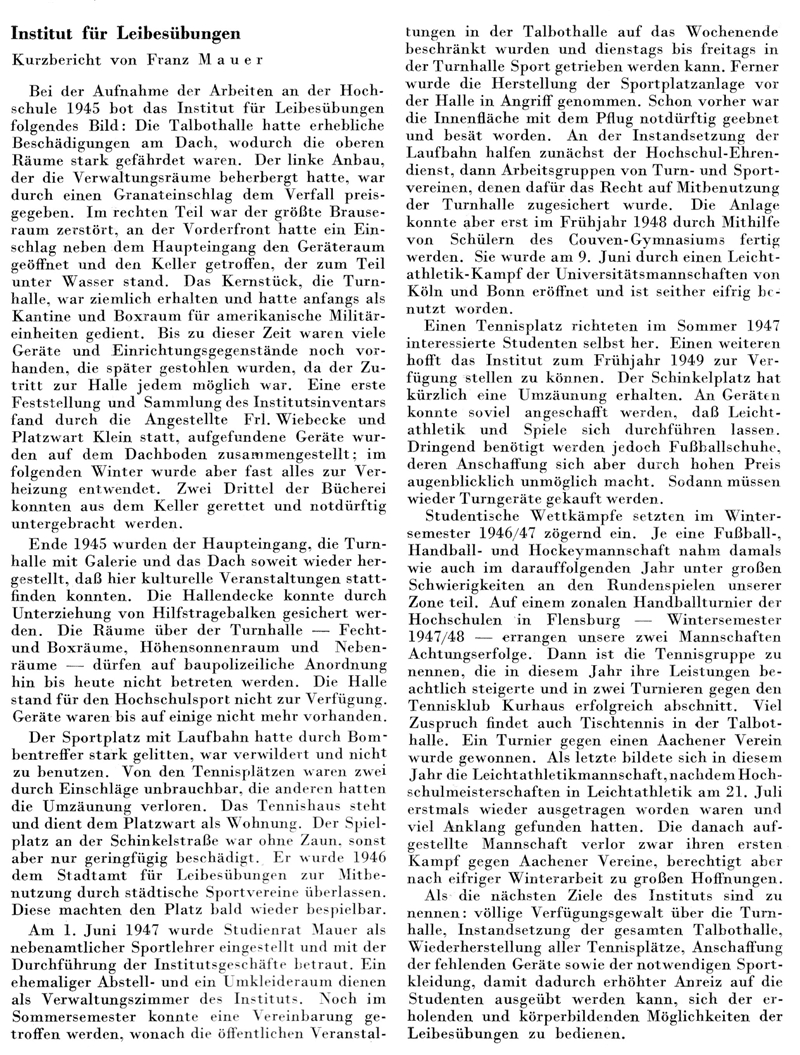 Institut für Leibesübungen

Kurzbericht von Franz Mauer

Bei der Aufnahme der Arbeiten an der Hochschule 1945 bot das Institut für Leibesübungen folgendes Bild: Die Talbothalle hatte erhebliche Beschädigungen am Dach, wodurch die oberen Räume stark gefährdet waren. Der linke Anbau, der die Verwaltungsräume beherbergt hatte, war durch einen Granateinschlag dem Verfall preisgegeben. Im rechten Teil war der größte Brauseraum zerstört, an der Vorderfront hatte ein Einschlag neben dem Haupteingang den Geräteraum geöffnet und den Keller getroffen, der zum Teil unter Wasser stand. Das Kernstück, die Turnhalle, war ziemlich erhalten und hatte anfangs als Kantine und Boxraum für amerikanische Militäreinheiten gedient. Bis zu dieser Zeit waren viele Geräte und Einrichtungsgegenstände noch vorhanden, die später gestohlen wurden, da der Zutritt zur Halle jedem möglich war. Eine erste Feststellung und Sammlung des Institutsinventars fand durch die Angestellte Frl. Wiebecke und Platzwart Klein statt, aufgefundene Geräte wurden auf dem Dachboden zusammengestellt; im folgenden Winter wurde aber fast alles zur Verheizung entwendet. Zwei Drittel der Bücherei konnten aus dem Keller gerettet und notdürftig untergebracht werden.

Ende 1945 wurden der Haupteingang, die Turnhalle mit Galerie und das Dach soweit wieder hergestellt, daß hier kulturelle Veranstaltungen stattfinden konnten. Die Hallendecke konnte durch Unterziehung von Hilfstragebalken gesichert werden. Die Räume über der Turnhalle — Fecht- und Boxräume, Höhensonnenraum und Nebenräume — dürfen auf baupolizeiliche Anordnung hin bis heute nicht betreten werden. Die Halle stand für den Hochschulsport nicht zur Verfügung. Geräte waren bis auf einige nicht mehr vorhanden.

Der Sportplatz mit Laufbahn hatte durch Bombentreffer stark gelitten, war verwildert und nicht zu benutzen. Von den Tennisplätzen waren zwei durch Einschläge unbrauchbar, die anderen hatten die Umzäunung verloren. Das Tennishaus steht und dient dem Platzwart als Wohnung. Der Spielplatz an der Schinkelstraße war ohne Zaun, sonst aber nur geringfügig beschädigt. Er wurde 1946 dem Stadtamt für Leibesübungen zur Mitbenutzung durch städtische Sportvereine überlassen. Diese machten den Platz bald wieder bespielbar.

Am 1. Juni 1947 wurde Studienrat Mauer als nebenamtlicher Sportlehrer eingestellt und mit der Durchführung der Institutsgeschäfte betraut. Ein ehemaliger Abstell- und ein Umkleideraum dienen als Verwaltungszimmer des Instituts. Noch im Sommersemester konnte eine Vereinbarung getroffen werden, wonach die öffentlichen Veranstaltungen in der Talbothalle auf das Wochenende beschränkt wurden und dienstags bis freitags in der Turnhalle Sport getrieben werden kann. Ferner wurde die Herstellung der Sportplatzanlage vor der Halle in Angriff genommen. Schon vorher war die Innenfläche mit dem Pflug notdürftig geebnet und besät worden. An der Instandsetzung der Laufbahn halfen zunächst der Hochschul-Ehrendienst, dann Arbeitsgruppen von Turn- und Sportvereinen, denen dafür das Recht auf Mitbenutzung der Turnhalle zugesichert wurde. Die Anlage konnte aber erst im Frühjahr 1948 durch Mithilfe von Schülern des Couven-Gymnasiums fertig werden. Sie wurde am 9. Juni durch einen Leichtathletik-Kampf der Universitätsmannschaften von Köln und Bonn eröffnet und ist seither eifrig benutzt worden.

Einen Tennisplatz richteten im Sommer 1947 interessierte Studenten selbst her. Einen weiteren hofft das Institut zum Frühjahr 1949 zur Verfügung stellen zu können. Der Schinkelplatz hat kürzlich eine Umzäunung erhalten. An Geräten konnte soviel angeschafft werden, daß Leichtathletik und Spiele sich durchführen lassen. Dringend benötigt werden jedoch Fußballschuhe, deren Anschaffung sich aber durch hohen Preis augenblicklich unmöglich macht. Sodann müssen wieder Turngeräte gekauft werden.

Studentische Wettkämpfe setzten im Wintersemester 1946/47 zögernd ein. Je eine Fußball-, Handball- und Hockeymannschaft nahm damals wie auch im darauffolgenden Jahr unter großen Schwierigkeiten an den Rundenspielen unserer Zone teil. Auf einem zonalen Handballturnier der Hochschulen in Flensburg — Wintersemester 1947/48 — errangen unsere zwei Mannschaften Achtungserfolge. Dann ist die Tennisgruppe zu nennen, die in diesem Jahr ihre Leistungen beachtlich steigerte und in zwei Turnieren gegen den Tennisklub Kurhaus erfolgreich abschnitt. Viel Zuspruch findet auch Tischtennis in der Talbothalle. Ein Turnier gegen einen Aachener Verein wurde gewonnen. Als letzte bildete sich in diesem Jahr die Leichtathletikmannschaft, nachdem Hochschulmeisterschaften in Leichtathletik am 21. Juli erstmals wieder ausgetragen worden waren und viel Anklang gefunden hatten. Die danach aufgestellte Mannschaft verlor zwar ihren ersten Kampf gegen Aachener Vereine, berechtigt aber nach eifriger Winterarbeit zu großen Hoffnungen.

Als die nächsten Ziele des Instituts sind zu nennen: völlige Verfügungsgewalt über die Turnhalle, Instandsetzung der gesamten Talbothalle, Wiederherstellung aller Tennisplätze, Anschaffung der fehlenden Geräte sowie der notwendigen Sportkleidung, damit dadurch erhöhter Anreiz auf die Studenten ausgeübt werden kann, sich der erholenden und körperbildenden Möglichkeiten der Leibesübungen zu bedienen.